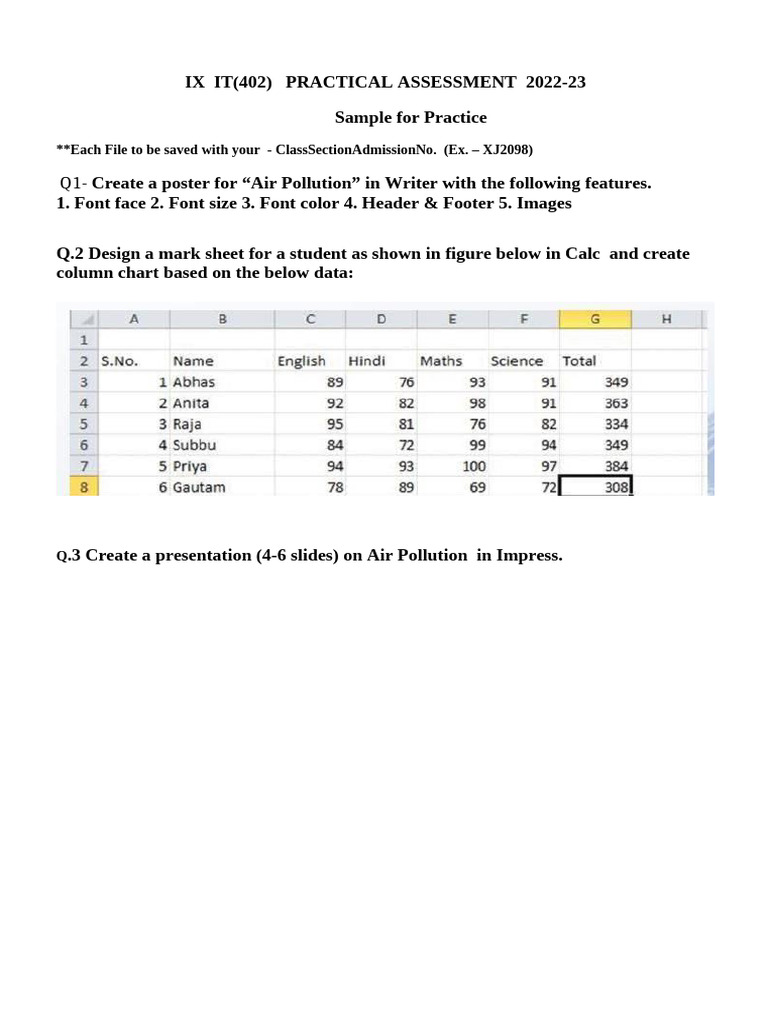 IX IT(402) PRACTICAL ASSESSMENT 2022-23

Sample for Practice

**Each File to be saved with your - ClassSectionAdmissionNo. (Ex. – XJ2098)

Q1- Create a poster for "Air Pollution" in Writer with the following features.
1. Font face 2. Font size 3. Font color 4. Header & Footer 5. Images

Q.2 Design a mark sheet for a student as shown in figure below in Calc and create column chart based on the below data:

| | A | B | C | D | E | F | G | H |
|---|---|---|---|---|---|---|---|---|
| 1 | | | | | | | | |
| 2 | S.No. | Name | English | Hindi | Maths | Science | Total | |
| 3 | 1 | Abhas | 89 | 76 | 93 | 91 | 349 | |
| 4 | 2 | Anita | 92 | 82 | 98 | 91 | 363 | |
| 5 | 3 | Raja | 95 | 81 | 76 | 82 | 334 | |
| 6 | 4 | Subbu | 84 | 72 | 99 | 94 | 349 | |
| 7 | 5 | Priya | 94 | 93 | 100 | 97 | 384 | |
| 8 | 6 | Gautam | 78 | 89 | 69 | 72 | 308 | |

Q.3 Create a presentation (4-6 slides) on Air Pollution in Impress.